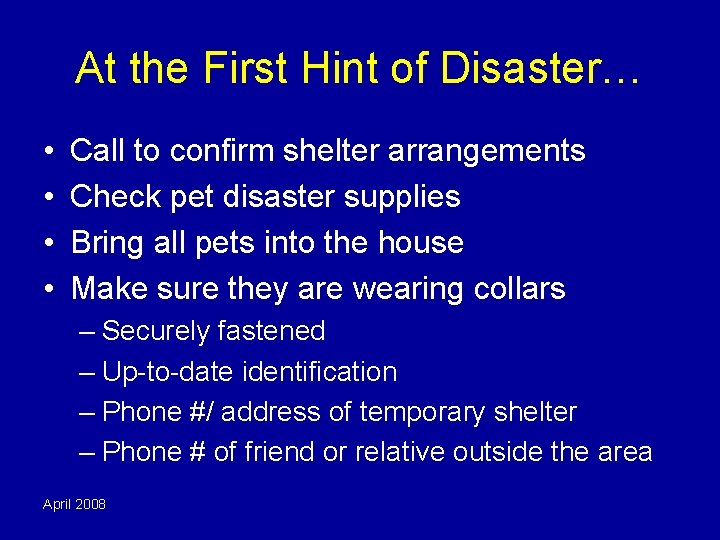 At the First Hint of Disaster…

• Call to confirm shelter arrangements
• Check pet disaster supplies
• Bring all pets into the house
• Make sure they are wearing collars
– Securely fastened
– Up-to-date identification
– Phone #/ address of temporary shelter
– Phone # of friend or relative outside the area

April 2008